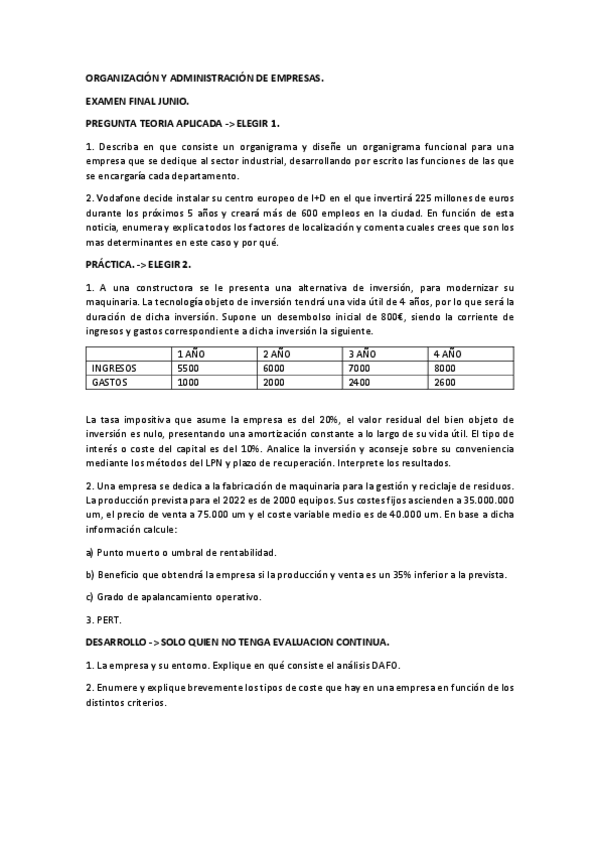 ORGANIZACIÓN Y ADMINISTRACIÓN DE EMPRESAS.

EXAMEN FINAL JUNIO.

PREGUNTA TEORIA APLICADA -> ELEGIR 1.

1. Describa en que consiste un organigrama y diseñe un organigrama funcional para una empresa que se dedique al sector industrial, desarrollando por escrito las funciones de las que se encargaría cada departamento.

2. Vodafone decide instalar su centro europeo de I+D en el que invertirá 225 millones de euros durante los próximos 5 años y creará más de 600 empleos en la ciudad. En función de esta noticia, enumera y explica todos los factores de localización y comenta cuales crees que son los mas determinantes en este caso y por qué.

PRÁCTICA. -> ELEGIR 2.

1. A una constructora se le presenta una alternativa de inversión, para modernizar su maquinaria. La tecnología objeto de inversión tendrá una vida útil de 4 años, por lo que será la duración de dicha inversión. Supone un desembolso inicial de 800€, siendo la corriente de ingresos y gastos correspondiente a dicha inversión la siguiente.

| | 1 AÑO | 2 AÑO | 3 AÑO | 4 AÑO |
|---|---|---|---|---|
| INGRESOS | 5500 | 6000 | 7000 | 8000 |
| GASTOS | 1000 | 2000 | 2400 | 2600 |

La tasa impositiva que asume la empresa es del 20%, el valor residual del bien objeto de inversión es nulo, presentando una amortización constante a lo largo de su vida útil. El tipo de interés o coste del capital es del 10%. Analice la inversión y aconseje sobre su conveniencia mediante los métodos del LPN y plazo de recuperación. Interprete los resultados.

2. Una empresa se dedica a la fabricación de maquinaria para la gestión y reciclaje de residuos. La producción prevista para el 2022 es de 2000 equipos. Sus costes fijos ascienden a 35.000.000 um, el precio de venta a 75.000 um y el coste variable medio es de 40.000 um. En base a dicha información calcule:

a) Punto muerto o umbral de rentabilidad.

b) Beneficio que obtendrá la empresa si la producción y venta es un 35% inferior a la prevista.

c) Grado de apalancamiento operativo.

3. PERT.

DESARROLLO -> SOLO QUIEN NO TENGA EVALUACION CONTINUA.

1. La empresa y su entorno. Explique en qué consiste el análisis DAFO.

2. Enumere y explique brevemente los tipos de coste que hay en una empresa en función de los distintos criterios.